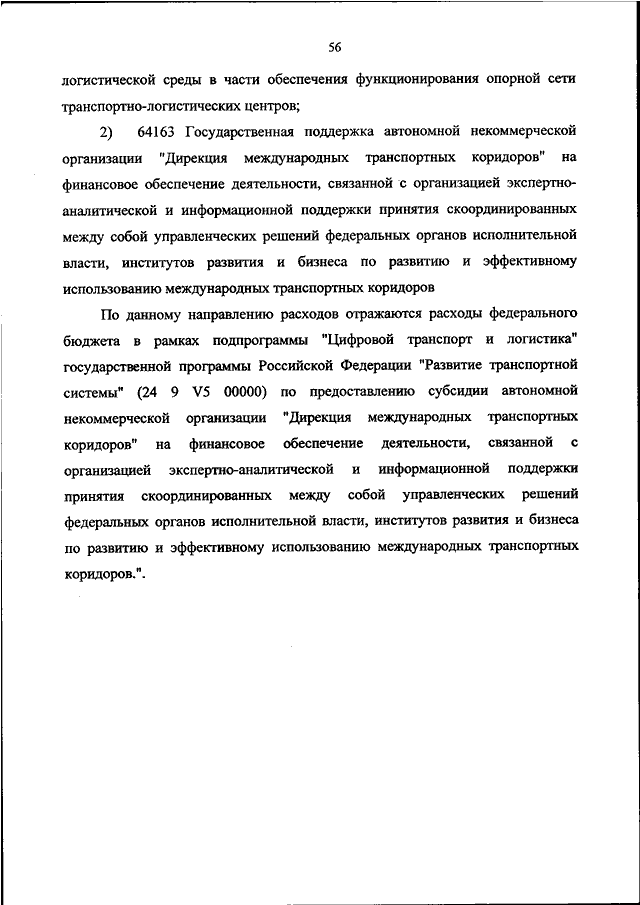 56

логистической среды в части обеспечения функционирования опорной сети транспортно-логистических центров;

2) 64163 Государственная поддержка автономной некоммерческой организации "Дирекция международных транспортных коридоров" на финансовое обеспечение деятельности, связанной с организацией экспертно-аналитической и информационной поддержки принятия скоординированных между собой управленческих решений федеральных органов исполнительной власти, институтов развития и бизнеса по развитию и эффективному использованию международных транспортных коридоров

По данному направлению расходов отражаются расходы федерального бюджета в рамках подпрограммы "Цифровой транспорт и логистика" государственной программы Российской Федерации "Развитие транспортной системы" (24 9 V5 00000) по предоставлению субсидии автономной некоммерческой организации "Дирекция международных транспортных коридоров" на финансовое обеспечение деятельности, связанной с организацией экспертно-аналитической и информационной поддержки принятия скоординированных между собой управленческих решений федеральных органов исполнительной власти, институтов развития и бизнеса по развитию и эффективному использованию международных транспортных коридоров.".